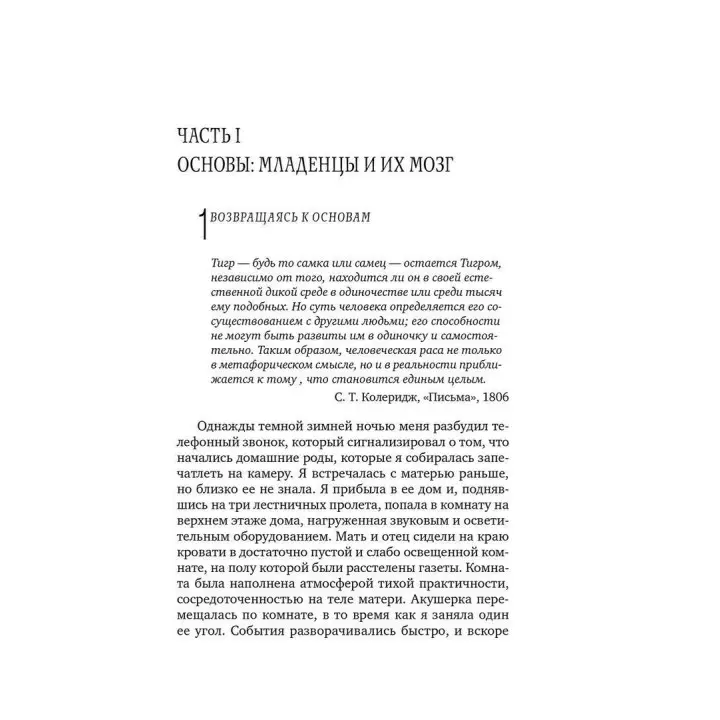 ЧАСТЬ I
ОСНОВЫ: МЛАДЕНЦЫ И ИХ МОЗГ

1 ВОЗВРАЩАЯСЬ К ОСНОВАМ

Тигр — будь то самка или самец — остается Тигром, независимо от того, находится ли он в своей естественной дикой среде в одиночестве или среди тысяч ему подобных. Но суть человека определяется его сосуществованием с другими людьми; его способности не могут быть развиты им в одиночку и самостоятельно. Таким образом, человеческая раса не только в метафорическом смысле, но и в реальности приближается к тому , что становится единым целым.

С. Т. Колеридж, «Письма», 1806

Однажды темной зимней ночью меня разбудил телефонный звонок, который сигнализировал о том, что начались домашние роды, которые я собиралась запечатлеть на камеру. Я встречалась с матерью раньше, но близко ее не знала. Я прибыла в ее дом и, поднявшись на три лестничных пролета, попала в комнату на верхнем этаже дома, нагруженная звуковым и осветительным оборудованием. Мать и отец сидели на краю кровати в достаточно пустой и слабо освещенной комнате, на полу которой были расстелены газеты. Комната была наполнена атмосферой тихой практичности, сосредоточенностью на теле матери. Акушерка перемещалась по комнате, в то время как я заняла один ее угол. События разворачивались быстро, и вскоре